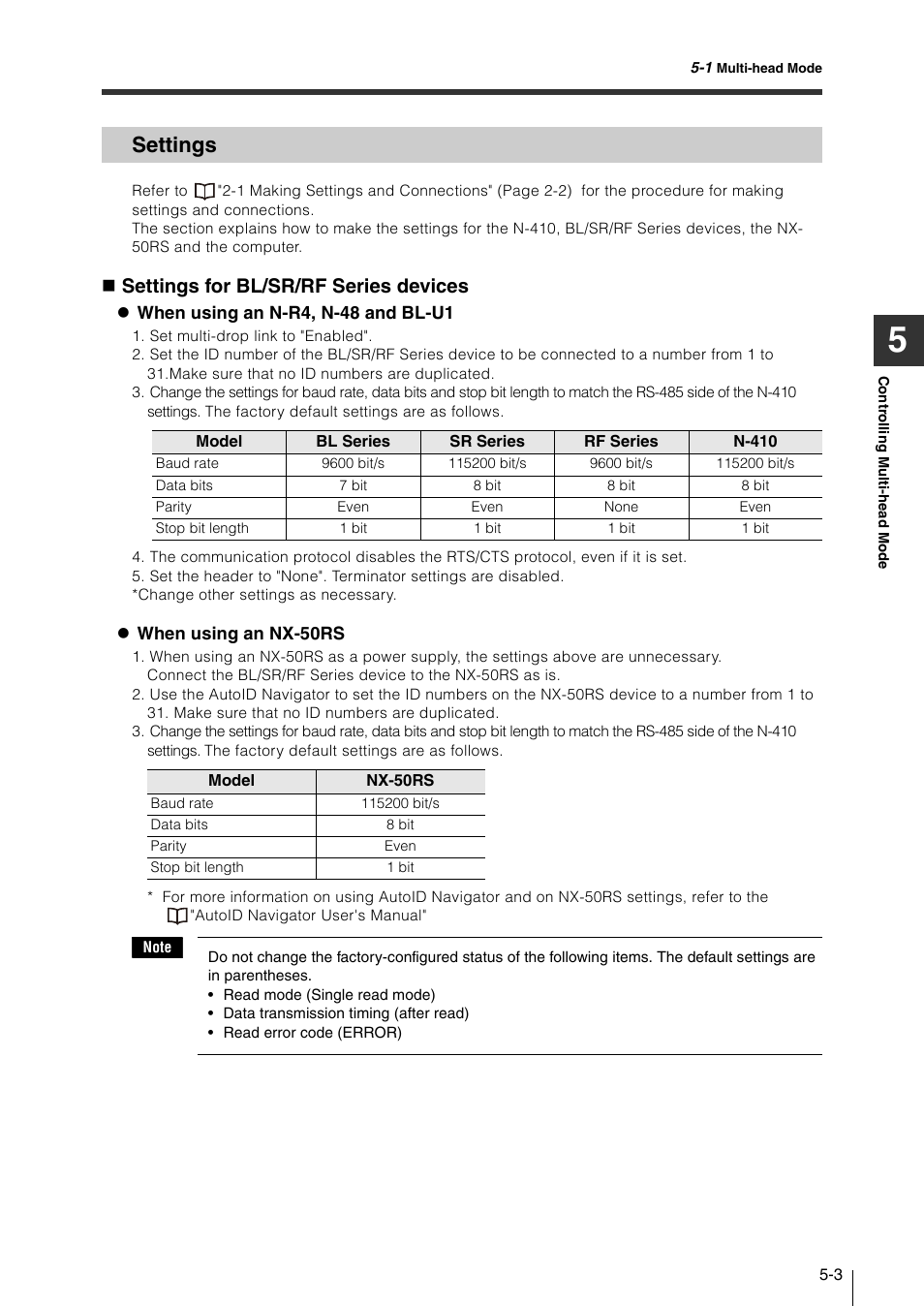 5-1 Multi-head Mode

Settings

Refer to "2-1 Making Settings and Connections" (Page 2-2) for the procedure for making settings and connections.
The section explains how to make the settings for the N-410, BL/SR/RF Series devices, the NX-50RS and the computer.

■ Settings for BL/SR/RF Series devices

● When using an N-R4, N-48 and BL-U1

1. Set multi-drop link to "Enabled".
2. Set the ID number of the BL/SR/RF Series device to be connected to a number from 1 to 31.Make sure that no ID numbers are duplicated.
3. Change the settings for baud rate, data bits and stop bit length to match the RS-485 side of the N-410 settings. The factory default settings are as follows.

| Model | BL Series | SR Series | RF Series | N-410 |
|---|---|---|---|---|
| Baud rate | 9600 bit/s | 115200 bit/s | 9600 bit/s | 115200 bit/s |
| Data bits | 7 bit | 8 bit | 8 bit | 8 bit |
| Parity | Even | Even | None | Even |
| Stop bit length | 1 bit | 1 bit | 1 bit | 1 bit |

4. The communication protocol disables the RTS/CTS protocol, even if it is set.
5. Set the header to "None". Terminator settings are disabled.
*Change other settings as necessary.

● When using an NX-50RS

1. When using an NX-50RS as a power supply, the settings above are unnecessary. Connect the BL/SR/RF Series device to the NX-50RS as is.
2. Use the AutoID Navigator to set the ID numbers on the NX-50RS device to a number from 1 to 31. Make sure that no ID numbers are duplicated.
3. Change the settings for baud rate, data bits and stop bit length to match the RS-485 side of the N-410 settings. The factory default settings are as follows.

| Model | NX-50RS |
|---|---|
| Baud rate | 115200 bit/s |
| Data bits | 8 bit |
| Parity | Even |
| Stop bit length | 1 bit |

* For more information on using AutoID Navigator and on NX-50RS settings, refer to the "AutoID Navigator User's Manual"

Note

Do not change the factory-configured status of the following items. The default settings are in parentheses.
• Read mode (Single read mode)
• Data transmission timing (after read)
• Read error code (ERROR)

5
Controlling Multi-head Mode

5-3